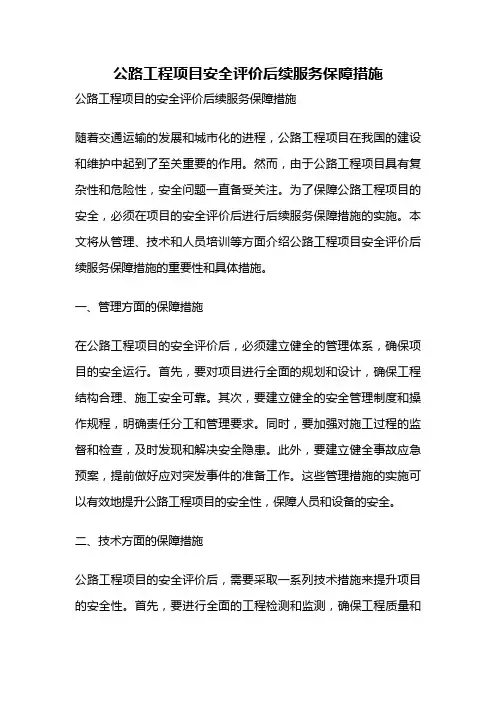 公路工程项目安全评价后续服务保障措施

公路工程项目的安全评价后续服务保障措施

随着交通运输的发展和城市化的进程，公路工程项目在我国的建设和维护中起到了至关重要的作用。然而，由于公路工程项目具有复杂性和危险性，安全问题一直备受关注。为了保障公路工程项目的安全，必须在项目的安全评价后进行后续服务保障措施的实施。本文将从管理、技术和人员培训等方面介绍公路工程项目安全评价后续服务保障措施的重要性和具体措施。

一、管理方面的保障措施

在公路工程项目的安全评价后，必须建立健全的管理体系，确保项目的安全运行。首先，要对项目进行全面的规划和设计，确保工程结构合理、施工安全可靠。其次，要建立健全的安全管理制度和操作规程，明确责任分工和管理要求。同时，要加强对施工过程的监督和检查，及时发现和解决安全隐患。此外，要建立健全事故应急预案，提前做好应对突发事件的准备工作。这些管理措施的实施可以有效地提升公路工程项目的安全性，保障人员和设备的安全。

二、技术方面的保障措施

公路工程项目的安全评价后，需要采取一系列技术措施来提升项目的安全性。首先，要进行全面的工程检测和监测，确保工程质量和